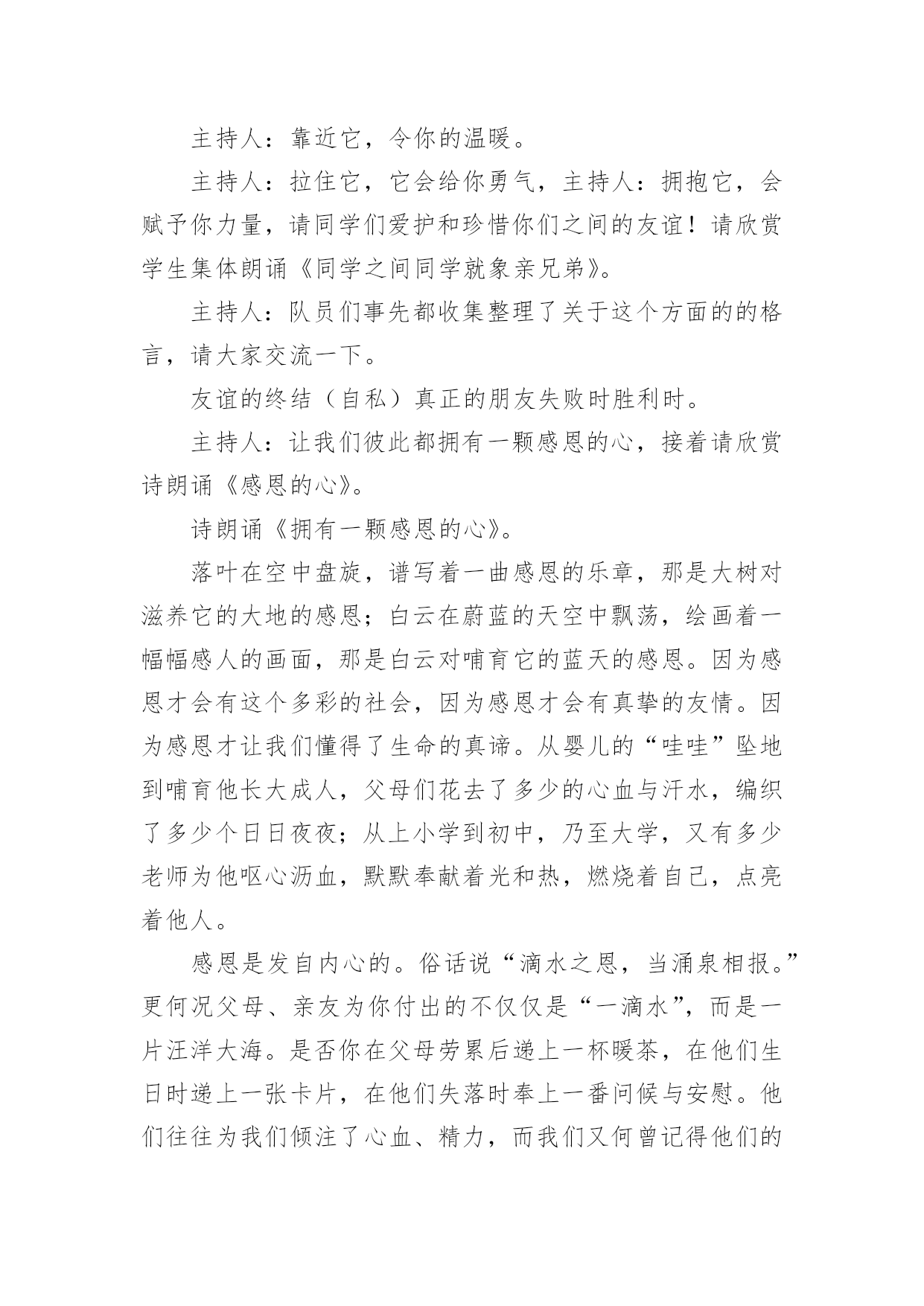 主持人：靠近它，令你的温暖。

主持人：拉住它，它会给你勇气，主持人：拥抱它，会赋予你力量，请同学们爱护和珍惜你们之间的友谊！请欣赏学生集体朗诵《同学之间同学就象亲兄弟》。

主持人：队员们事先都收集整理了关于这个方面的的格言，请大家交流一下。

友谊的终结（自私）真正的朋友失败时胜利时。

主持人：让我们彼此都拥有一颗感恩的心，接着请欣赏诗朗诵《感恩的心》。

诗朗诵《拥有一颗感恩的心》。

落叶在空中盘旋，谱写着一曲感恩的乐章，那是大树对滋养它的大地的感恩；白云在蔚蓝的天空中飘荡，绘画着一幅幅感人的画面，那是白云对哺育它的蓝天的感恩。因为感恩才会有这个多彩的社会，因为感恩才会有真挚的友情。因为感恩才让我们懂得了生命的真谛。从婴儿的“哇哇”坠地到哺育他长大成人，父母们花去了多少的心血与汗水，编织了多少个日日夜夜；从上小学到初中，乃至大学，又有多少老师为他呕心沥血，默默奉献着光和热，燃烧着自己，点亮着他人。

感恩是发自内心的。俗话说“滴水之恩，当涌泉相报。”更何况父母、亲友为你付出的不仅仅是“一滴水”，而是一片汪洋大海。是否你在父母劳累后递上一杯暖茶，在他们生日时递上一张卡片，在他们失落时奉上一番问候与安慰。他们往往为我们倾注了心血、精力，而我们又何曾记得他们的